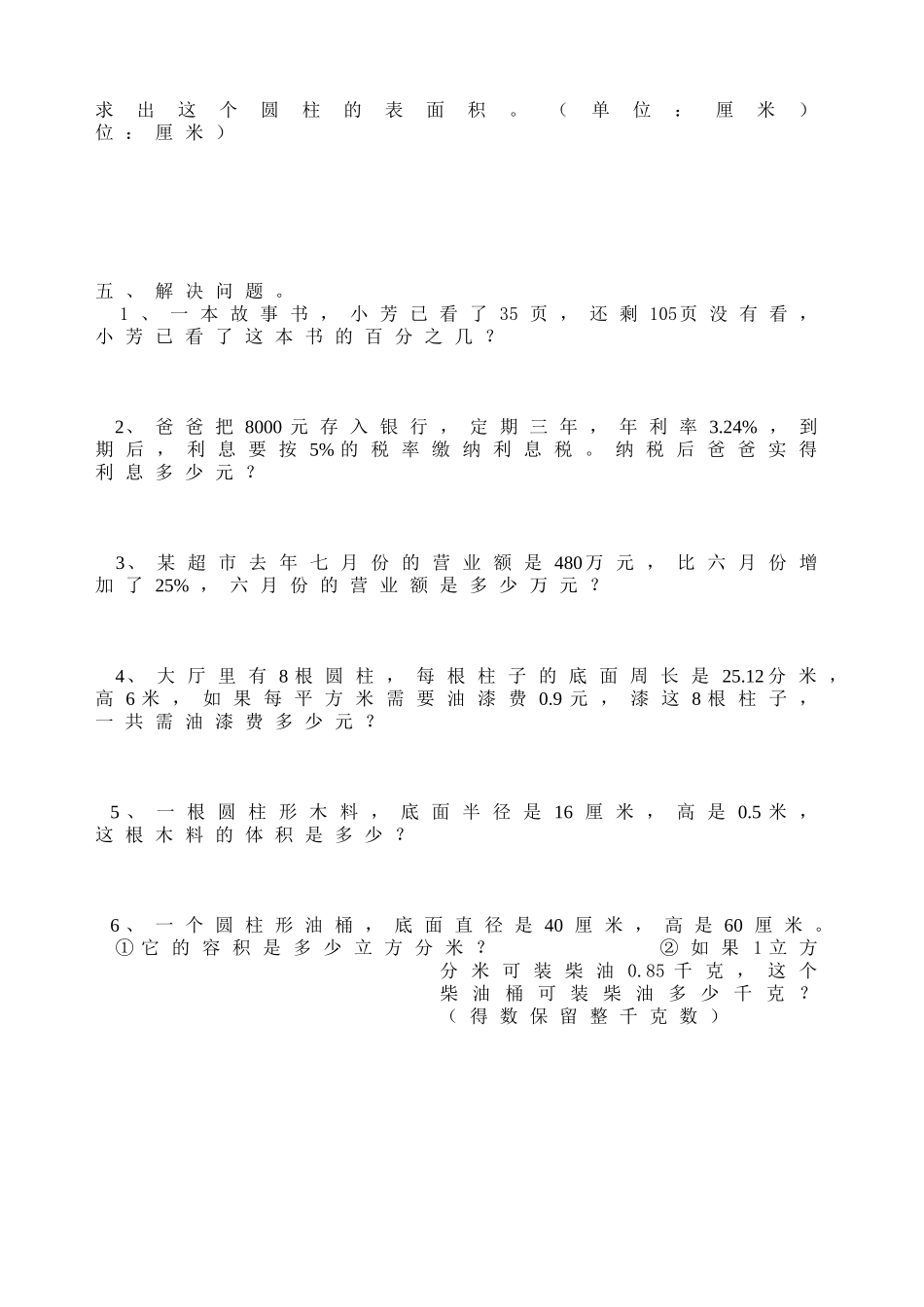 求出这个圆柱的表面积。（单位：厘米）
位：厘米）

五、解决问题。

1、一本故事书，小芳已看了35页，还剩105页没有看，小芳已看了这本书的百分之几？

2、爸爸把8000元存入银行，定期三年，年利率3.24%，到期后，利息要按5%的税率缴纳利息税。纳税后爸爸实得利息多少元？

3、某超市去年七月份的营业额是480万元，比六月份增加了25%，六月份的营业额是多少万元？

4、大厅里有8根圆柱，每根柱子的底面周长是25.12分米，高6米，如果每平方米需要油漆费0.9元，漆这8根柱子，一共需油漆费多少元？

5、一根圆柱形木料，底面半径是16厘米，高是0.5米，这根木料的体积是多少？

6、一个圆柱形油桶，底面直径是40厘米，高是60厘米。
①它的容积是多少立方分米？

②如果1立方分米可装柴油0.85千克，这个柴油桶可装柴油多少千克？（得数保留整千克数）